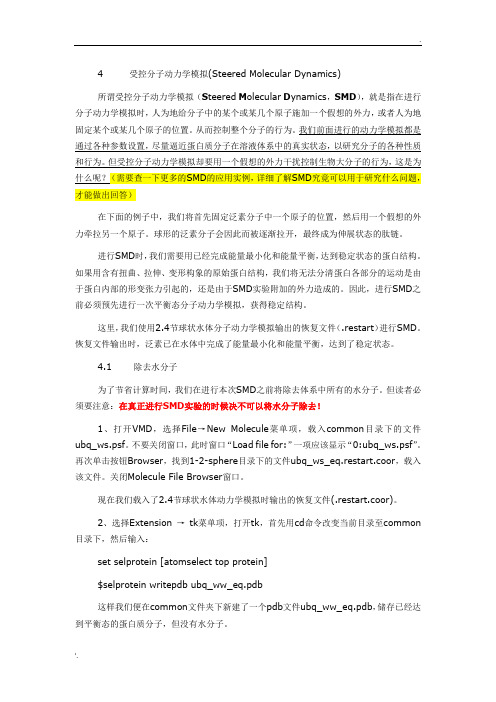 4　　受控分子动力学模拟(Steered Molecular Dynamics)

所谓受控分子动力学模拟（Steered Molecular Dynamics，SMD），就是指在进行分子动力学模拟时，人为地给分子中的某个或某几个原子施加一个假想的外力，或者人为地固定某个或某几个原子的位置，从而控制整个分子的行为。我们前面进行的动力学模拟都是通过各种参数设置，尽量逼近蛋白质分子在溶液体系中的真实状态，以研究分子的各种性质和行为。但受控分子动力学模拟却要用一个假想的外力干扰控制生物大分子的行为，这是为什么呢？（需要查一下更多的SMD的应用实例，详细了解SMD究竟可以用于研究什么问题，才能做出回答）

在下面的例子中，我们将首先固定泛素分子中一个原子的位置，然后用一个假想的外力牵拉另一个原子。球形的泛素分子会因此而被逐渐拉开，最终成为伸展状态的肽链。

进行SMD时，我们需要用已经完成能量最小化和能量平衡，达到稳定状态的蛋白结构。如果用含有扭曲、拉伸、变形构象的原始蛋白结构，我们将无法分清蛋白各部分的运动是由于蛋白内部的形变张力引起的，还是由于SMD实验附加的外力造成的。因此，进行SMD之前必须预先进行一次平衡态分子动力学模拟，获得稳定结构。

这里，我们使用2.4节球状水体分子动力学模拟输出的恢复文件（.restart）进行SMD。恢复文件输出时，泛素已在水体中完成了能量最小化和能量平衡，达到了稳定状态。

4.1　　除去水分子

为了节省计算时间，我们在进行本次SMD之前将除去体系中所有的水分子。但读者必须要注意：在真正进行SMD实验的时候决不可以将水分子除去！

1、打开VMD，选择File→New Molecule菜单项，载入common目录下的文件ubq_ws.psf。不要关闭窗口，此时窗口“Load file for:”一项应该显示“0:ubq_ws.psf”。再次单击按钮Browser，找到1-2-sphere目录下的文件ubq_ws_eq.restart.coor，载入该文件。关闭Molecule File Browser窗口。

现在我们载入了2.4节球状水体动力学模拟时输出的恢复文件(.restart.coor)。

2、选择Extension → tk菜单项，打开tk，首先用cd命令改变当前目录至common目录下，然后输入：

set selprotein [atomselect top protein]

$selprotein writepdb ubq_ww_eq.pdb

这样我们便在common文件夹下新建了一个pdb文件ubq_ww_eq.pdb，储存已经达到平衡态的蛋白质分子，但没有水分子。